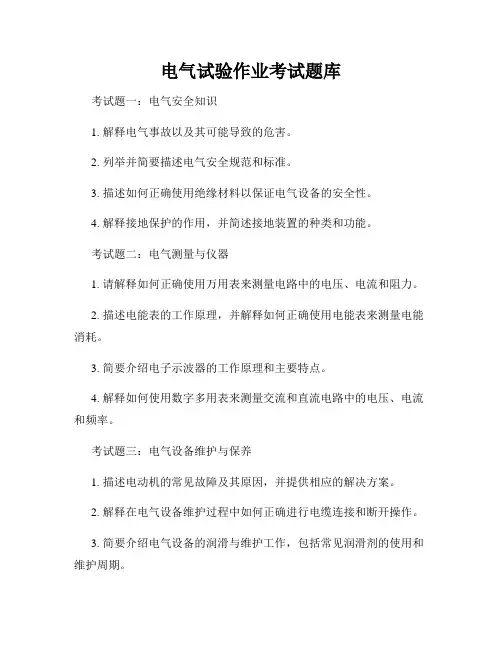 电气试验作业考试题库

考试题一：电气安全知识

1. 解释电气事故以及其可能导致的危害。

2. 列举并简要描述电气安全规范和标准。

3. 描述如何正确使用绝缘材料以保证电气设备的安全性。

4. 解释接地保护的作用，并简述接地装置的种类和功能。

考试题二：电气测量与仪器

1. 请解释如何正确使用万用表来测量电路中的电压、电流和阻力。

2. 描述电能表的工作原理，并解释如何正确使用电能表来测量电能消耗。

3. 简要介绍电子示波器的工作原理和主要特点。

4. 解释如何使用数字多用表来测量交流和直流电路中的电压、电流和频率。

考试题三：电气设备维护与保养

1. 描述电动机的常见故障及其原因，并提供相应的解决方案。

2. 解释在电气设备维护过程中如何正确进行电缆连接和断开操作。

3. 简要介绍电气设备的润滑与维护工作，包括常见润滑剂的使用和维护周期。